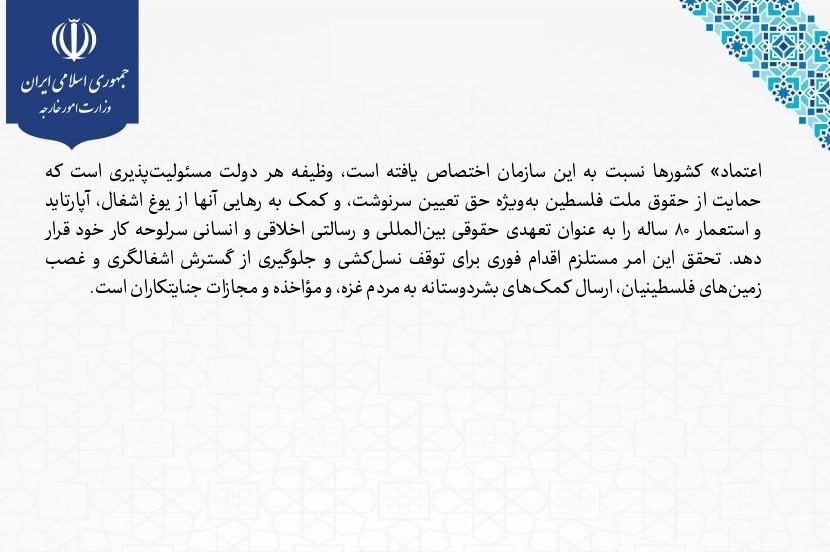 جمهوری اسلامی ایران
وزارت امور خارجه

اعتماد» کشورها نسبت به این سازمان اختصاص یافته است، وظیفه هر دولت مسئولیت‌پذیری است که حمایت از حقوق ملت فلسطین به‌ویژه حق تعیین سرنوشت، و کمک به رهایی آنها از یوغ اشغال، آپارتاید و استعمار ۸۰ ساله را به عنوان تعهدی حقوقی بین‌المللی و رسالتی اخلاقی و انسانی سرلوحه کار خود قرار دهد. تحقق این امر مستلزم اقدام فوری برای توقف نسل‌کشی و جلوگیری از گسترش اشغالگری و غصب زمین‌های فلسطینیان، ارسال کمک‌های بشردوستانه به مردم غزه، و مؤاخذه و مجازات جنایتکاران است.